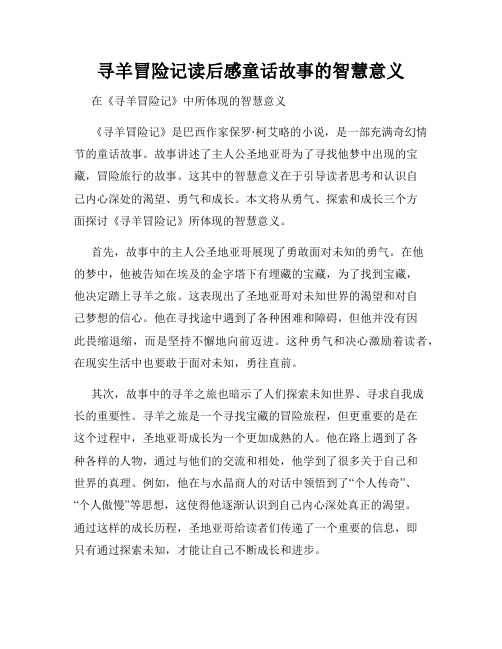 寻羊冒险记读后感童话故事的智慧意义

在《寻羊冒险记》中所体现的智慧意义

《寻羊冒险记》是巴西作家保罗·柯艾略的小说，是一部充满奇幻情节的童话故事。故事讲述了主人公圣地亚哥为了寻找他梦中出现的宝藏，冒险旅行的故事。这其中的智慧意义在于引导读者思考和认识自己内心深处的渴望、勇气和成长。本文将从勇气、探索和成长三个方面探讨《寻羊冒险记》所体现的智慧意义。

首先，故事中的主人公圣地亚哥展现了勇敢面对未知的勇气。在他的梦中，他被告知在埃及的金字塔下有埋藏的宝藏，为了找到宝藏，他决定踏上寻羊之旅。这表现出了圣地亚哥对未知世界的渴望和对自己梦想的信心。他在寻找途中遇到了各种困难和障碍，但他并没有因此畏缩退缩，而是坚持不懈地向前迈进。这种勇气和决心激励着读者，在现实生活中也要敢于面对未知，勇往直前。

其次，故事中的寻羊之旅也暗示了人们探索未知世界、寻求自我成长的重要性。寻羊之旅是一个寻找宝藏的冒险旅程，但更重要的是在这个过程中，圣地亚哥成长为一个更加成熟的人。他在路上遇到了各种各样的人物，通过与他们的交流和相处，他学到了很多关于自己和世界的真理。例如，他在与水晶商人的对话中领悟到了“个人传奇”、“个人傲慢”等思想，这使得他逐渐认识到自己内心深处真正的渴望。通过这样的成长历程，圣地亚哥给读者们传递了一个重要的信息，即只有通过探索未知，才能让自己不断成长和进步。